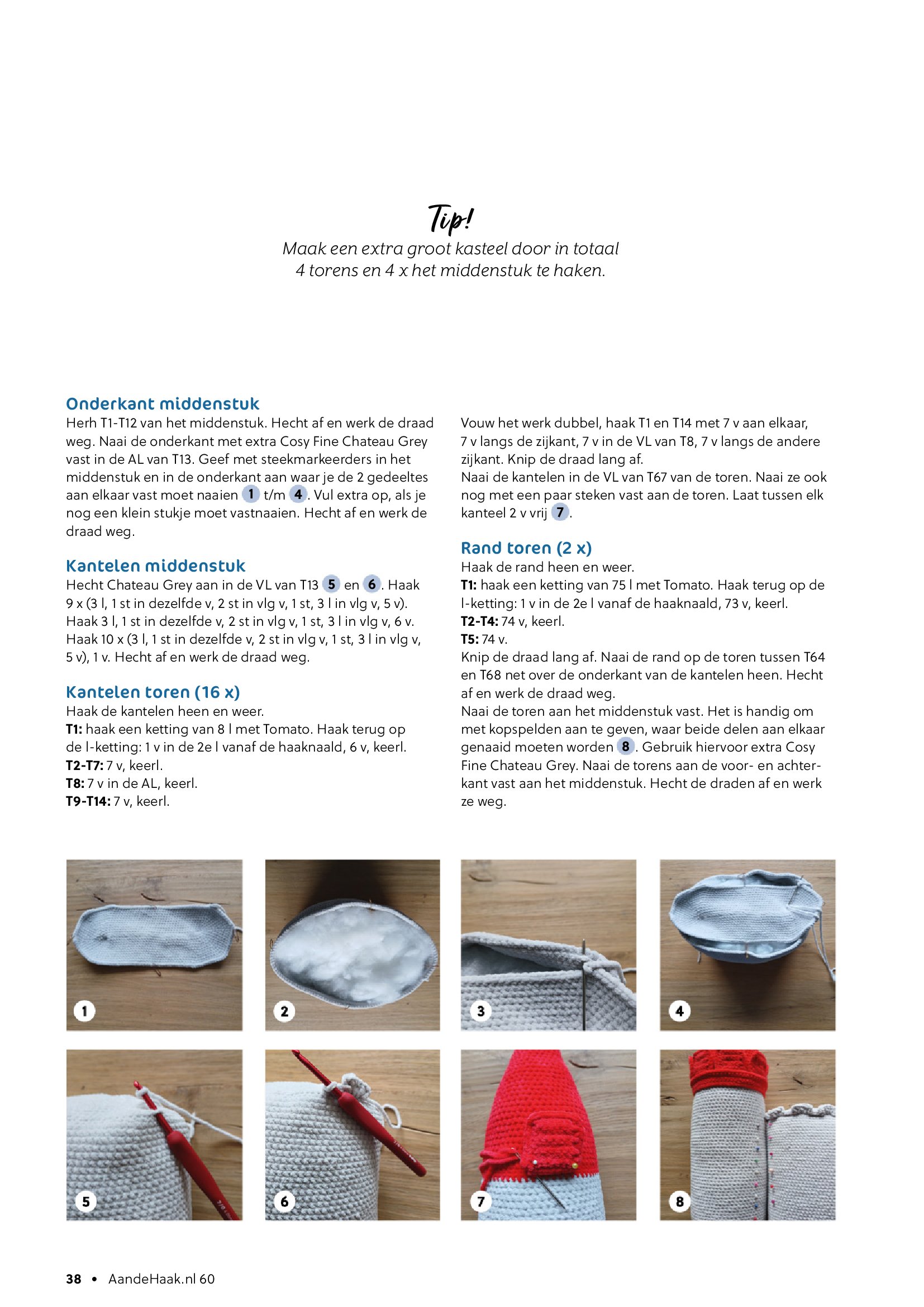 Tip!
Maak een extra groot kasteel door in totaal 4 torens en 4 x het middenstuk te haken.

Onderkant middenstuk
Herh T1-T12 van het middenstuk. Hecht af en werk de draad weg. Naai de onderkant met extra Cosy Fine Chateau Grey vast in de AL van T13. Geef met steekmarkeerders in het middenstuk en in de onderkant aan waar je de 2 gedeeltes aan elkaar vast moet naaien 1 t/m 4. Vul extra op, als je nog een klein stukje moet vastnaaien. Hecht af en werk de draad weg.

Kantelen middenstuk
Hecht Chateau Grey aan in de VL van T13 5 en 6. Haak 9 x (3 l, 1 st in dezelfde v, 2 st in vlg v, 1 st, 3 l in vlg v, 5 v). Haak 3 l, 1 st in dezelfde v, 2 st in vlg v, 1 st, 3 l in vlg v, 6 v. Haak 10 x (3 l, 1 st in dezelfde v, 2 st in vlg v, 1 st, 3 l in vlg v, 5 v), 1 v. Hecht af en werk de draad weg.

Kantelen toren (16 x)
Haak de kantelen heen en weer.
T1: haak een ketting van 8 l met Tomato. Haak terug op de l-ketting: 1 v in de 2e l vanaf de haaknaald, 6 v, keerl.
T2-T7: 7 v, keerl.
T8: 7 v in de AL, keerl.
T9-T14: 7 v, keerl.

Vouw het werk dubbel, haak T1 en T14 met 7 v aan elkaar, 7 v langs de zijkant, 7 v in de VL van T8, 7 v langs de andere zijkant. Knip de draad lang af.
Naai de kantelen in de VL van T67 van de toren. Naai ze ook nog met een paar steken vast aan de toren. Laat tussen elk kanteel 2 v vrij 7.

Rand toren (2 x)
Haak de rand heen en weer.
T1: haak een ketting van 75 l met Tomato. Haak terug op de l-ketting: 1 v in de 2e l vanaf de haaknaald, 73 v, keerl.
T2-T4: 74 v, keerl.
T5: 74 v.
Knip de draad lang af. Naai de rand op de toren tussen T64 en T68 net over de onderkant van de kantelen heen. Hecht af en werk de draad weg.
Naai de toren aan het middenstuk vast. Het is handig om met kopspelden aan te geven, waar beide delen aan elkaar genaaid moeten worden 8. Gebruik hiervoor extra Cosy Fine Chateau Grey. Naai de torens aan de voor- en achterkant vast aan het middenstuk. Hecht de draden af en werk ze weg.

1
2
3
4
5
6
7
8

38 • AandeHaak.nl 60